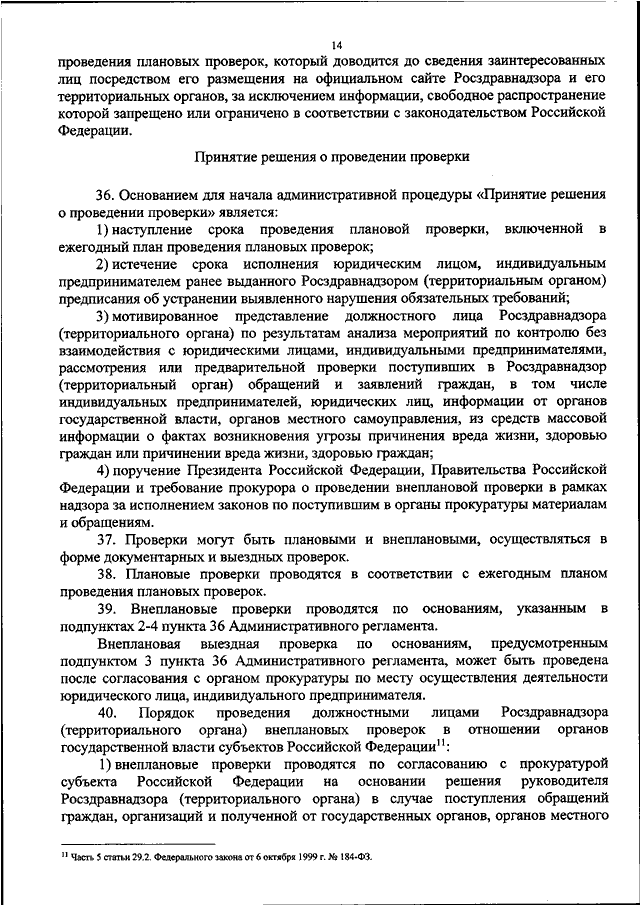 14

проведения плановых проверок, который доводится до сведения заинтересованных лиц посредством его размещения на официальном сайте Росздравнадзора и его территориальных органов, за исключением информации, свободное распространение которой запрещено или ограничено в соответствии с законодательством Российской Федерации.

Принятие решения о проведении проверки

36. Основанием для начала административной процедуры «Принятие решения о проведении проверки» является:

1) наступление срока проведения плановой проверки, включенной в ежегодный план проведения плановых проверок;

2) истечение срока исполнения юридическим лицом, индивидуальным предпринимателем ранее выданного Росздравнадзором (территориальным органом) предписания об устранении выявленного нарушения обязательных требований;

3) мотивированное представление должностного лица Росздравнадзора (территориального органа) по результатам анализа мероприятий по контролю без взаимодействия с юридическими лицами, индивидуальными предпринимателями, рассмотрения или предварительной проверки поступивших в Росздравнадзор (территориальный орган) обращений и заявлений граждан, в том числе индивидуальных предпринимателей, юридических лиц, информации от органов государственной власти, органов местного самоуправления, из средств массовой информации о фактах возникновения угрозы причинения вреда жизни, здоровью граждан или причинении вреда жизни, здоровью граждан;

4) поручение Президента Российской Федерации, Правительства Российской Федерации и требование прокурора о проведении внеплановой проверки в рамках надзора за исполнением законов по поступившим в органы прокуратуры материалам и обращениям.

37. Проверки могут быть плановыми и внеплановыми, осуществляться в форме документарных и выездных проверок.

38. Плановые проверки проводятся в соответствии с ежегодным планом проведения плановых проверок.

39. Внеплановые проверки проводятся по основаниям, указанным в подпунктах 2-4 пункта 36 Административного регламента.

Внеплановая выездная проверка по основаниям, предусмотренным подпунктом 3 пункта 36 Административного регламента, может быть проведена после согласования с органом прокуратуры по месту осуществления деятельности юридического лица, индивидуального предпринимателя.

40. Порядок проведения должностными лицами Росздравнадзора (территориального органа) внеплановых проверок в отношении органов государственной власти субъектов Российской Федерации$^{11}$:

1) внеплановые проверки проводятся по согласованию с прокуратурой субъекта Российской Федерации на основании решения руководителя Росздравнадзора (территориального органа) в случае поступления обращений граждан, организаций и полученной от государственных органов, органов местного

$^{11}$ Часть 5 статьи 29.2. Федерального закона от 6 октября 1999 г. № 184-ФЗ.